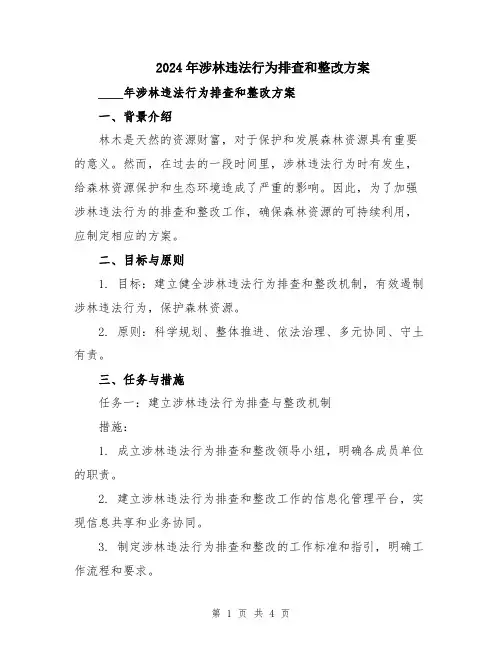 2024年涉林违法行为排查和整改方案

____年涉林违法行为排查和整改方案

一、背景介绍

林木是天然的资源财富，对于保护和发展森林资源具有重要的意义。然而，在过去的一段时间里，涉林违法行为时有发生，给森林资源保护和生态环境造成了严重的影响。因此，为了加强涉林违法行为的排查和整改工作，确保森林资源的可持续利用，应制定相应的方案。

二、目标与原则

1. 目标：建立健全涉林违法行为排查和整改机制，有效遏制涉林违法行为，保护森林资源。

2. 原则：科学规划、整体推进、依法治理、多元协同、守土有责。

三、任务与措施

任务一：建立涉林违法行为排查与整改机制

措施：

1. 成立涉林违法行为排查和整改领导小组，明确各成员单位的职责。

2. 建立涉林违法行为排查和整改工作的信息化管理平台，实现信息共享和业务协同。

3. 制定涉林违法行为排查和整改的工作标准和指引，明确工作流程和要求。

第 1 页 共 4 页